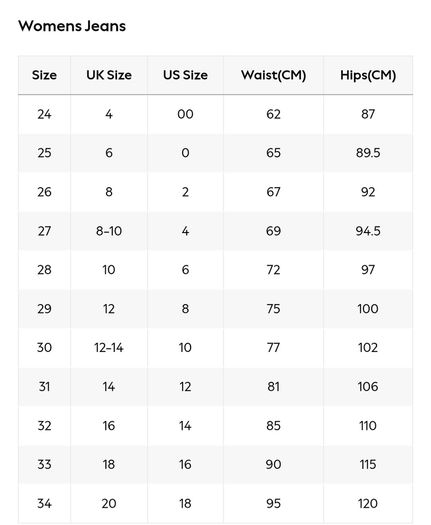 Womens Jeans

| Size | UK Size | US Size | Waist(CM) | Hips(CM) |
|---|---|---|---|---|
| 24 | 4 | 00 | 62 | 87 |
| 25 | 6 | 0 | 65 | 89.5 |
| 26 | 8 | 2 | 67 | 92 |
| 27 | 8-10 | 4 | 69 | 94.5 |
| 28 | 10 | 6 | 72 | 97 |
| 29 | 12 | 8 | 75 | 100 |
| 30 | 12-14 | 10 | 77 | 102 |
| 31 | 14 | 12 | 81 | 106 |
| 32 | 16 | 14 | 85 | 110 |
| 33 | 18 | 16 | 90 | 115 |
| 34 | 20 | 18 | 95 | 120 |